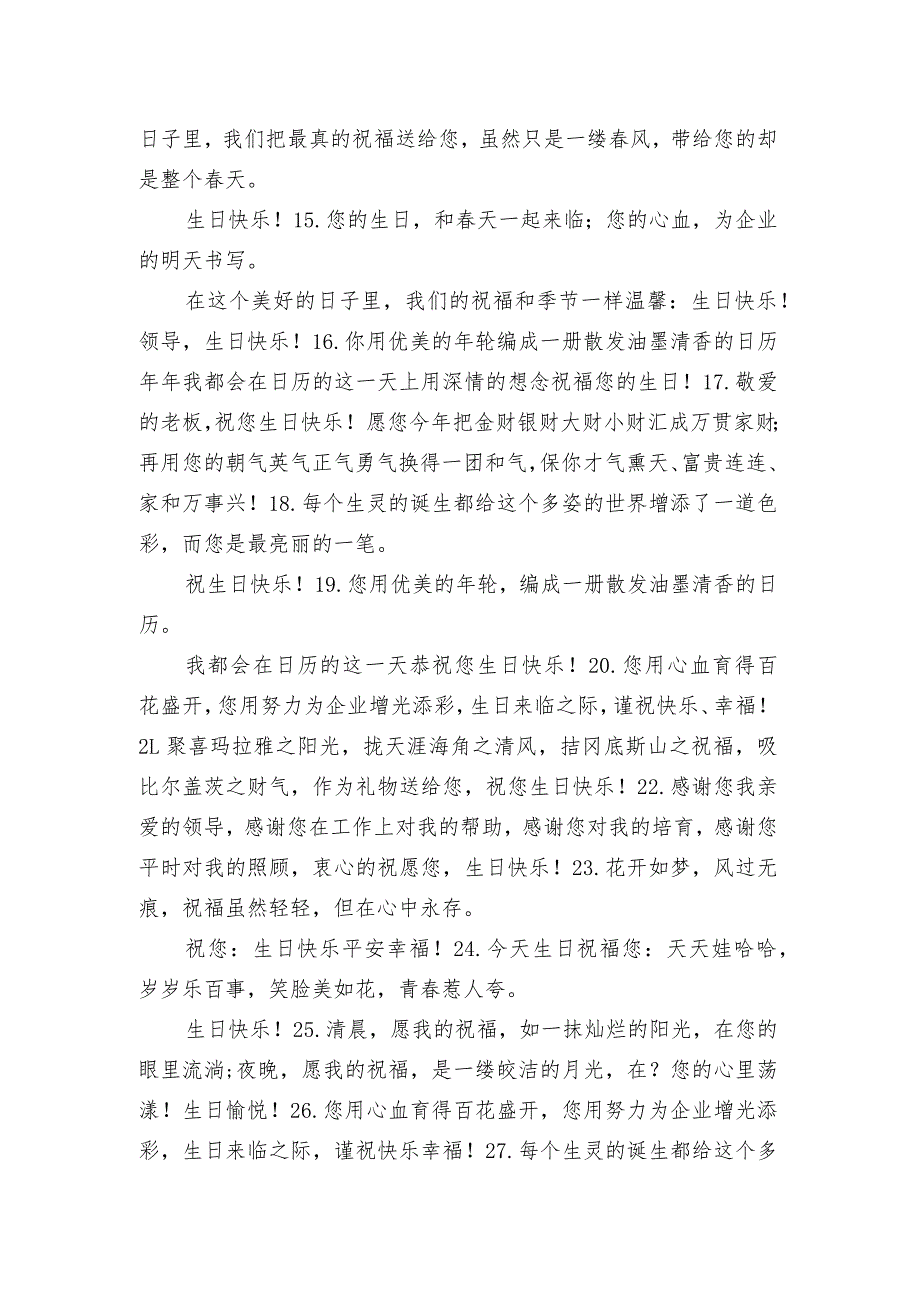 日子里，我们把最真的祝福送给您，虽然只是一缕春风，带给您的却是整个春天。

生日快乐！15.您的生日，和春天一起来临；您的心血，为企业的明天书写。

在这个美好的日子里，我们的祝福和季节一样温馨：生日快乐！领导，生日快乐！16.你用优美的年轮编成一册散发油墨清香的日历年年我都会在日历的这一天上用深情的想念祝福您的生日！17.敬爱的老板,祝您生日快乐！愿您今年把金财银财大财小财汇成万贯家财;再用您的朝气英气正气勇气换得一团和气,保你才气熏天、富贵连连、家和万事兴！18.每个生灵的诞生都给这个多姿的世界增添了一道色彩，而您是最亮丽的一笔。

祝生日快乐！19.您用优美的年轮，编成一册散发油墨清香的日历。

我都会在日历的这一天恭祝您生日快乐！20.您用心血育得百花盛开,您用努力为企业增光添彩,生日来临之际,谨祝快乐、幸福！2L聚喜玛拉雅之阳光，拢天涯海角之清风，拮冈底斯山之祝福，吸比尔盖茨之财气，作为礼物送给您，祝您生日快乐！22.感谢您我亲爱的领导，感谢您在工作上对我的帮助，感谢您对我的培育，感谢您平时对我的照顾，衷心的祝愿您，生日快乐！23.花开如梦，风过无痕，祝福虽然轻轻，但在心中永存。

祝您：生日快乐平安幸福！24.今天生日祝福您：天天娃哈哈，岁岁乐百事，笑脸美如花，青春惹人夸。

生日快乐！25.清晨，愿我的祝福，如一抹灿烂的阳光，在您的眼里流淌;夜晚，愿我的祝福，是一缕皎洁的月光，在？您的心里荡漾！生日愉悦！26.您用心血育得百花盛开，您用努力为企业增光添彩，生日来临之际，谨祝快乐幸福！27.每个生灵的诞生都给这个多